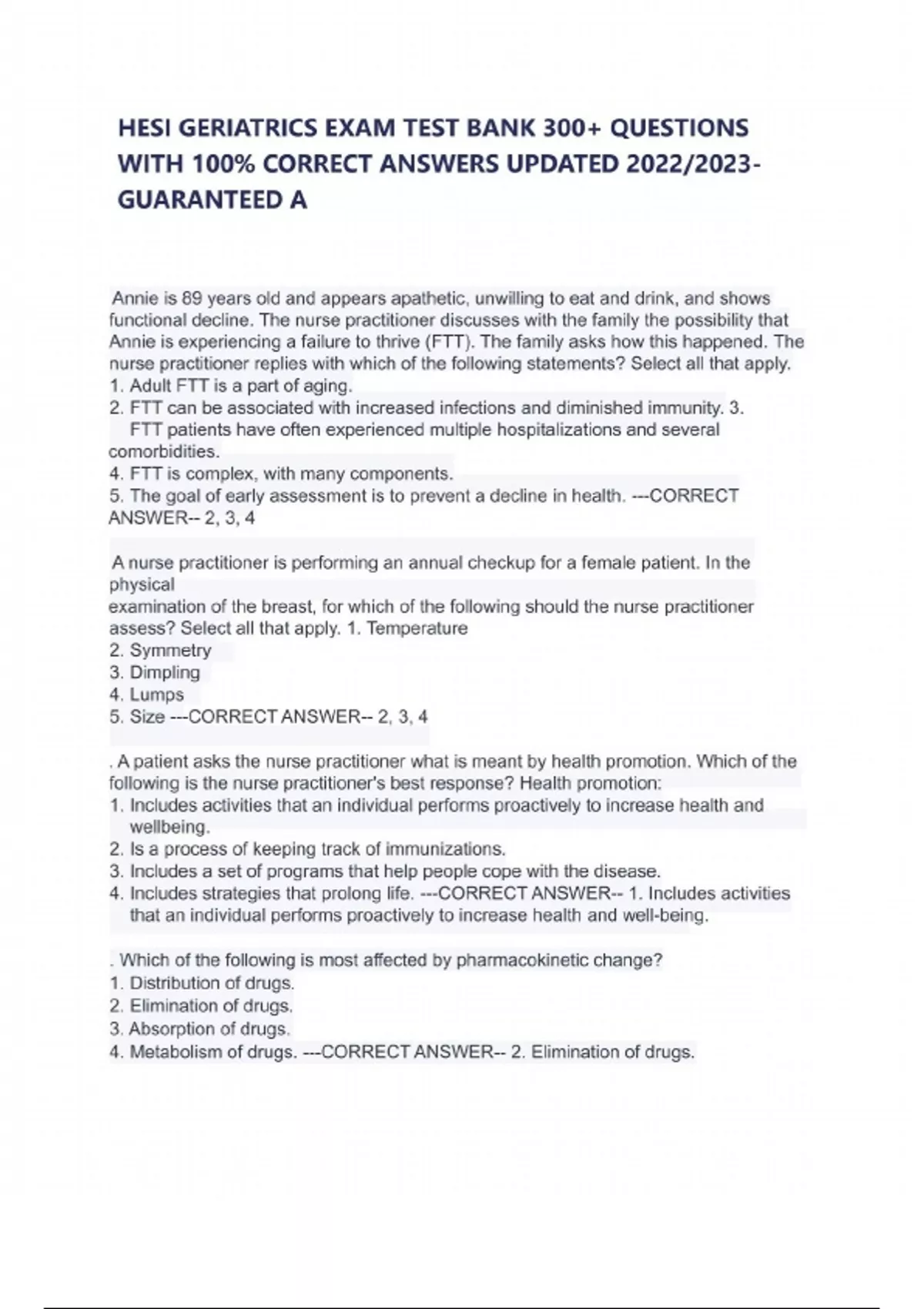 HESI GERIATRICS EXAM TEST BANK 300+ QUESTIONS WITH 100% CORRECT ANSWERS UPDATED 2022/2023-GUARANTEED A

Annie is 89 years old and appears apathetic, unwilling to eat and drink, and shows functional decline. The nurse practitioner discusses with the family the possibility that Annie is experiencing a failure to thrive (FTT). The family asks how this happened. The nurse practitioner replies with which of the following statements? Select all that apply.
1. Adult FTT is a part of aging.
2. FTT can be associated with increased infections and diminished immunity. 3. FTT patients have often experienced multiple hospitalizations and several comorbidities.
4. FTT is complex, with many components.
5. The goal of early assessment is to prevent a decline in health. ---CORRECT ANSWER-- 2, 3, 4

A nurse practitioner is performing an annual checkup for a female patient. In the physical
examination of the breast, for which of the following should the nurse practitioner assess? Select all that apply. 1. Temperature
2. Symmetry
3. Dimpling
4. Lumps
5. Size ---CORRECT ANSWER-- 2, 3, 4

. A patient asks the nurse practitioner what is meant by health promotion. Which of the following is the nurse practitioner's best response? Health promotion:
1. Includes activities that an individual performs proactively to increase health and wellbeing.
2. Is a process of keeping track of immunizations.
3. Includes a set of programs that help people cope with the disease.
4. Includes strategies that prolong life. ---CORRECT ANSWER-- 1. Includes activities that an individual performs proactively to increase health and well-being.

. Which of the following is most affected by pharmacokinetic change?
1. Distribution of drugs.
2. Elimination of drugs.
3. Absorption of drugs.
4. Metabolism of drugs. ---CORRECT ANSWER-- 2. Elimination of drugs.